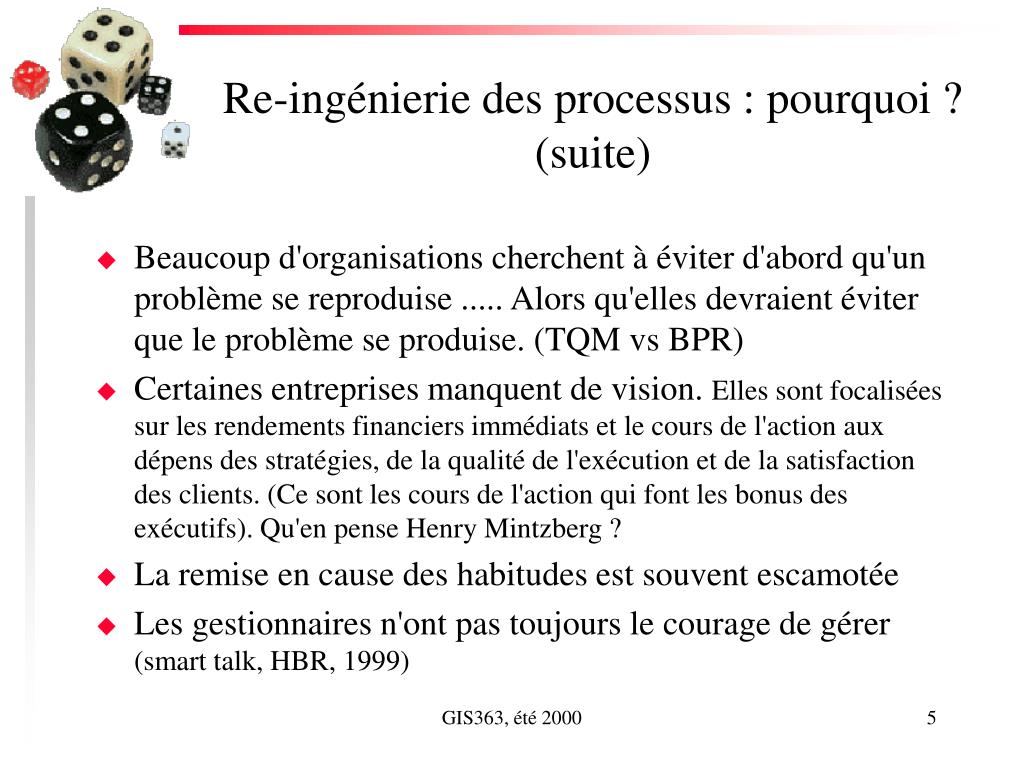 Re-ingénierie des processus : pourquoi ? (suite)

Beaucoup d'organisations cherchent à éviter d'abord qu'un problème se reproduise ..... Alors qu'elles devraient éviter que le problème se produise. (TQM vs BPR)

Certaines entreprises manquent de vision. Elles sont focalisées sur les rendements financiers immédiats et le cours de l'action aux dépens des stratégies, de la qualité de l'exécution et de la satisfaction des clients. (Ce sont les cours de l'action qui font les bonus des exécutifs). Qu'en pense Henry Mintzberg ?

La remise en cause des habitudes est souvent escamotée

Les gestionnaires n'ont pas toujours le courage de gérer (smart talk, HBR, 1999)

GIS363, été 2000

5